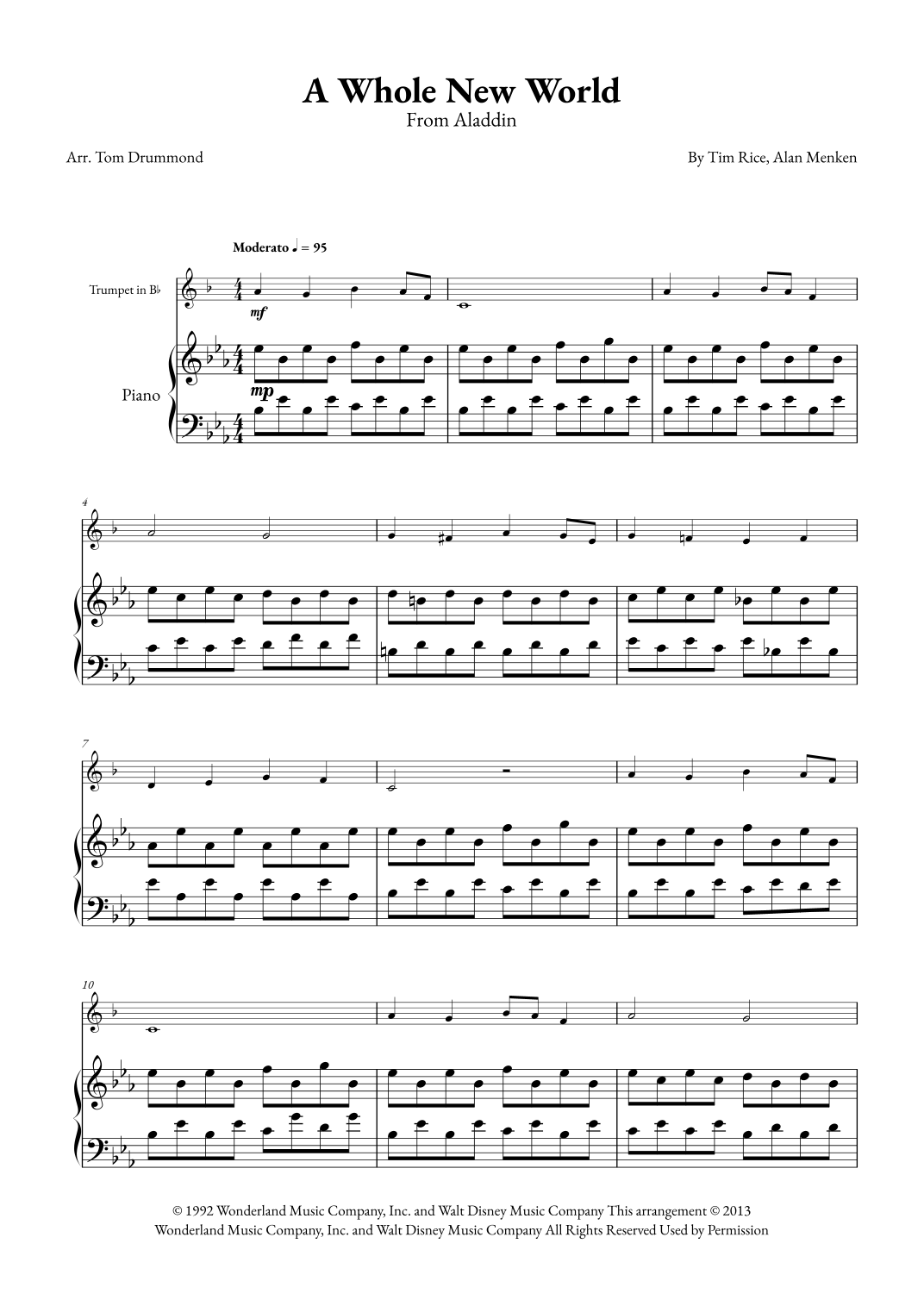 A Whole New World
From Aladdin

Arr. Tom Drummond

By Tim Rice, Alan Menken

Moderato ♩ = 95

Trumpet in B♭

mf

Piano

mp

4

7

10

© 1992 Wonderland Music Company, Inc. and Walt Disney Music Company This arrangement © 2013 Wonderland Music Company, Inc. and Walt Disney Music Company All Rights Reserved Used by Permission